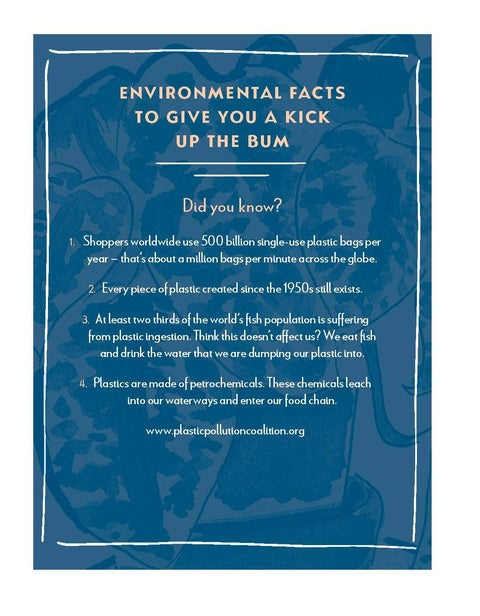 ENVIRONMENTAL FACTS TO GIVE YOU A KICK UP THE BUM

Did you know?

1. Shoppers worldwide use 500 billion single-use plastic bags per year – that's about a million bags per minute across the globe.

2. Every piece of plastic created since the 1950s still exists.

3. At least two thirds of the world's fish population is suffering from plastic ingestion. Think this doesn't affect us? We eat fish and drink the water that we are dumping our plastic into.

4. Plastics are made of petrochemicals. These chemicals leach into our waterways and enter our food chain.

www.plasticpollutioncoalition.org